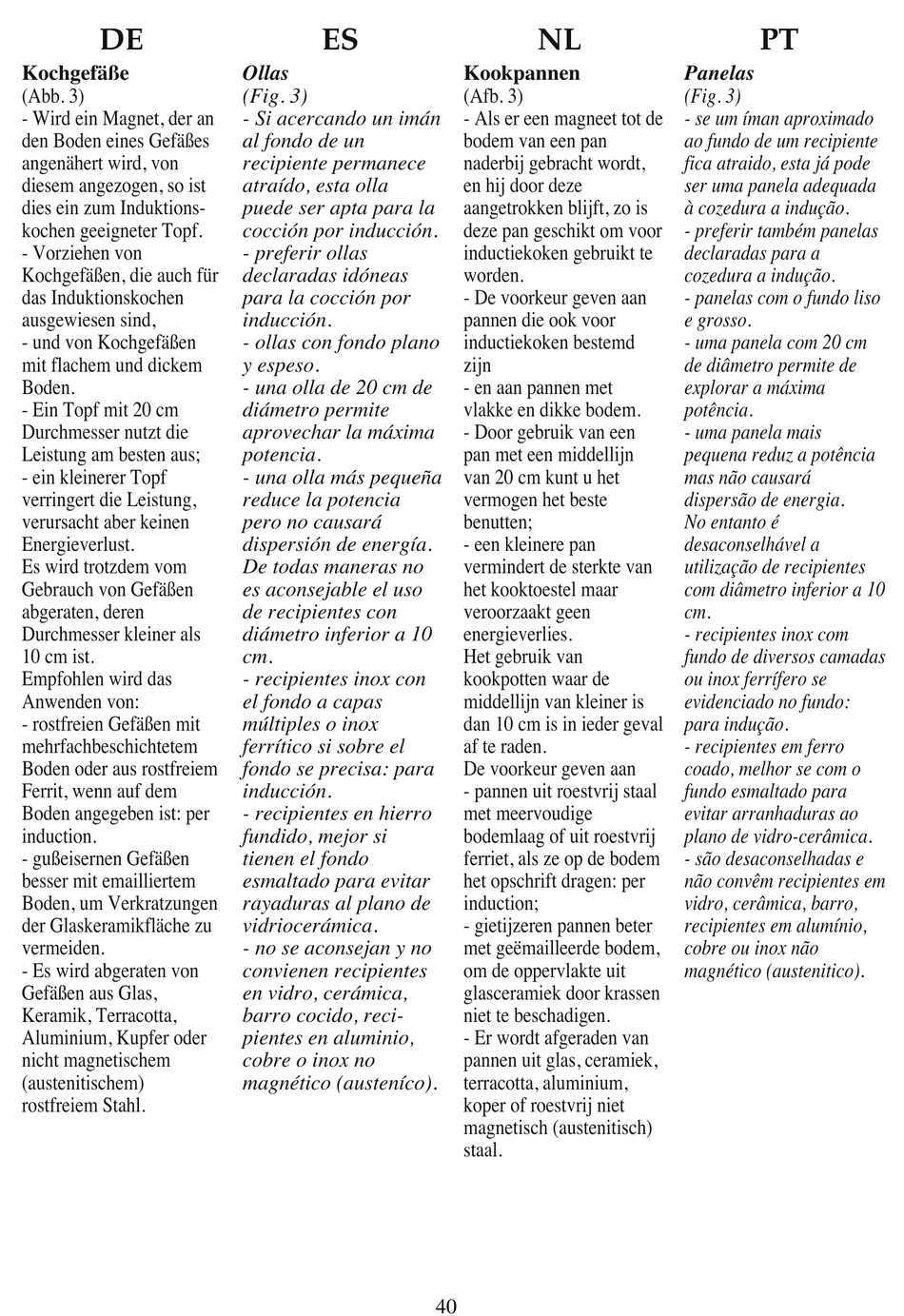 DE

Kochgefäße
(Abb. 3)
- Wird ein Magnet, der an den Boden eines Gefäßes angenähert wird, von diesem angezogen, so ist dies ein zum Induktionskochen geeigneter Topf.
- Vorziehen von Kochgefäßen, die auch für das Induktionskochen ausgewiesen sind,
- und von Kochgefäßen mit flachem und dickem Boden.
- Ein Topf mit 20 cm Durchmesser nutzt die Leistung am besten aus;
- ein kleinerer Topf verringert die Leistung, verursacht aber keinen Energieverlust.
Es wird trotzdem vom Gebrauch von Gefäßen abgeraten, deren Durchmesser kleiner als 10 cm ist.
Empfohlen wird das Anwenden von:
- rostfreien Gefäßen mit mehrfachbeschichtetem Boden oder aus rostfreiem Ferrit, wenn auf dem Boden angegeben ist: per induction.
- gußeisernen Gefäßen besser mit emailliertem Boden, um Verkratzungen der Glaskeramikfläche zu vermeiden.
- Es wird abgeraten von Gefäßen aus Glas, Keramik, Terracotta, Aluminium, Kupfer oder nicht magnetischem (austenitischem) rostfreiem Stahl.

ES

Ollas
(Fig. 3)
- Si acercando un imán al fondo de un recipiente permanece atraído, esta olla puede ser apta para la cocción por inducción.
- preferir ollas declaradas idóneas para la cocción por inducción.
- ollas con fondo plano y espeso.
- una olla de 20 cm de diámetro permite aprovechar la máxima potencia.
- una olla más pequeña reduce la potencia pero no causará dispersión de energía. De todas maneras no es aconsejable el uso de recipientes con diámetro inferior a 10 cm.
- recipientes inox con el fondo a capas múltiples o inox ferrítico si sobre el fondo se precisa: para inducción.
- recipientes en hierro fundido, mejor si tienen el fondo esmaltado para evitar rayaduras al plano de vidriocerámica.
- no se aconsejan y no convienen recipientes en vidro, cerámica, barro cocido, recipientes en aluminio, cobre o inox no magnético (austeníco).

NL

Kookpannen
(Afb. 3)
- Als er een magneet tot de bodem van een pan naderbij gebracht wordt, en hij door deze aangetrokken blijft, zo is deze pan geschikt om voor inductiekoken gebruikt te worden.
- De voorkeur geven aan pannen die ook voor inductiekoken bestemd zijn
- en aan pannen met vlakke en dikke bodem.
- Door gebruik van een pan met een middellijn van 20 cm kunt u het vermogen het beste benutten;
- een kleinere pan vermindert de sterkte van het kooktoestel maar veroorzaakt geen energieverlies.
Het gebruik van kookpotten waar de middellijn van kleiner is dan 10 cm is in ieder geval af te raden.
De voorkeur geven aan
- pannen uit roestvrij staal met meervoudige bodemlaag of uit roestvrij ferriet, als ze op de bodem het opschrift dragen: per induction;
- gietijzeren pannen beter met geëmailleerde bodem, om de oppervlakte uit glasceramiek door krassen niet te beschadigen.
- Er wordt afgeraden van pannen uit glas, ceramiek, terracotta, aluminium, koper of roestvrij niet magnetisch (austenitisch) staal.

PT

Panelas
(Fig. 3)
- se um íman aproximado ao fundo de um recipiente fica atraido, esta já pode ser uma panela adequada à cozedura a indução.
- preferir também panelas declaradas para a cozedura a indução.
- panelas com o fundo liso e grosso.
- uma panela com 20 cm de diâmetro permite de explorar a máxima potência.
- uma panela mais pequena reduz a potência mas não causará dispersão de energia. No entanto é desaconselhável a utilização de recipientes com diâmetro inferior a 10 cm.
- recipientes inox com fundo de diversos camadas ou inox ferrífero se evidenciado no fundo: para indução.
- recipientes em ferro coado, melhor se com o fundo esmaltado para evitar arranhaduras ao plano de vidro-cerâmica.
- são desaconselhadas e não convêm recipientes em vidro, cerâmica, barro, recipientes em alumínio, cobre ou inox não magnético (austenitico).

40